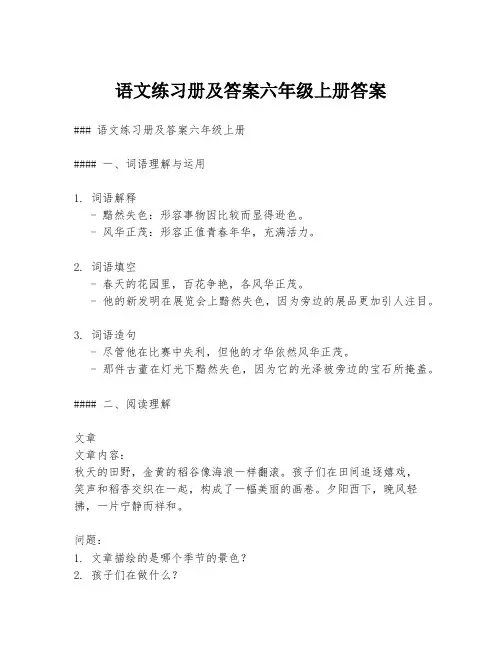 语文练习册及答案六年级上册答案

### 语文练习册及答案六年级上册

#### 一、词语理解与运用

1. 词语解释
- 黯然失色：形容事物因比较而显得逊色。
- 风华正茂：形容正值青春年华，充满活力。

2. 词语填空
- 春天的花园里，百花争艳，各风华正茂。
- 他的新发明在展览会上黯然失色，因为旁边的展品更加引人注目。

3. 词语造句
- 尽管他在比赛中失利，但他的才华依然风华正茂。
- 那件古董在灯光下黯然失色，因为它的光泽被旁边的宝石所掩盖。

#### 二、阅读理解

文章
文章内容：
秋天的田野，金黄的稻谷像海浪一样翻滚。孩子们在田间追逐嬉戏，笑声和稻香交织在一起，构成了一幅美丽的画卷。夕阳西下，晚风轻拂，一片宁静而祥和。

问题：
1. 文章描绘的是哪个季节的景色？
2. 孩子们在做什么？